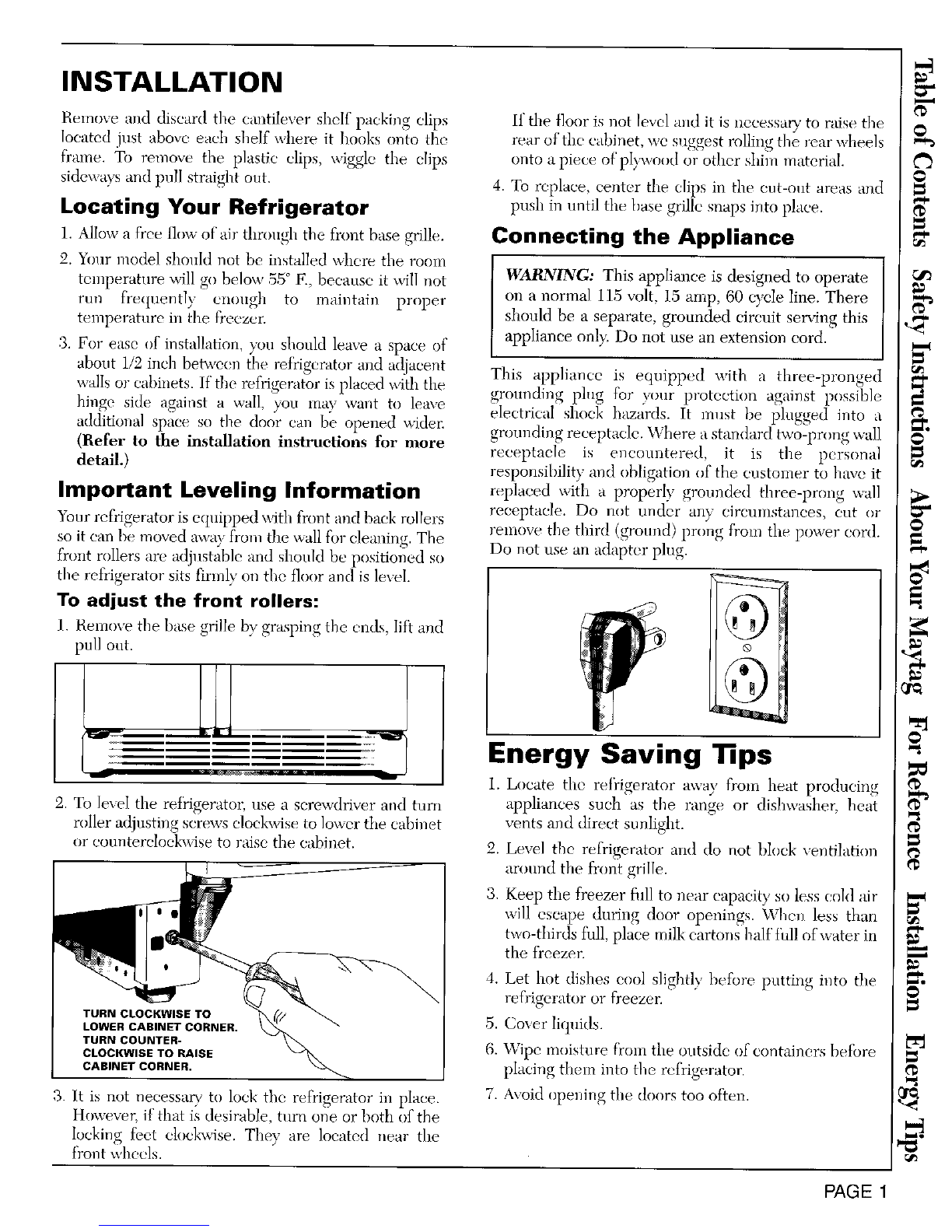 INSTALLATION

Remove and discard the cantilever shelf packing clips located just above each shelf where it hooks onto the frame. To remove the plastic clips, wiggle the clips sideways and pull straight out.

Locating Your Refrigerator

1. Allow a free flow of air through the front base grille.

2. Your model should not be installed where the room temperature will go below 55° F., because it will not run frequently enough to maintain proper temperature in the freezer.

3. For ease of installation, you should leave a space of about 1/2 inch between the refrigerator and adjacent walls or cabinets. If the refrigerator is placed with the hinge side against a wall, you may want to leave additional space so the door can be opened wider. (Refer to the installation instructions for more detail.)

Important Leveling Information

Your refrigerator is equipped with front and back rollers so it can be moved away from the wall for cleaning. The front rollers are adjustable and should be positioned so the refrigerator sits firmly on the floor and is level.

To adjust the front rollers:

1. Remove the base grille by grasping the ends, lift and pull out.

2. To level the refrigerator, use a screwdriver and turn roller adjusting screws clockwise to lower the cabinet or counterclockwise to raise the cabinet.

TURN CLOCKWISE TO LOWER CABINET CORNER.
TURN COUNTER-CLOCKWISE TO RAISE CABINET CORNER.

3. It is not necessary to lock the refrigerator in place. However, if that is desirable, turn one or both of the locking feet clockwise. They are located near the front wheels.

If the floor is not level and it is necessary to raise the rear of the cabinet, we suggest rolling the rear wheels onto a piece of plywood or other shim material.

4. To replace, center the clips in the cut-out areas and push in until the base grille snaps into place.

Connecting the Appliance

WARNING: This appliance is designed to operate on a normal 115 volt, 15 amp, 60 cycle line. There should be a separate, grounded circuit serving this appliance only. Do not use an extension cord.

This appliance is equipped with a three-pronged grounding plug for your protection against possible electrical shock hazards. It must be plugged into a grounding receptacle. Where a standard two-prong wall receptacle is encountered, it is the personal responsibility and obligation of the customer to have it replaced with a properly grounded three-prong wall receptacle. Do not under any circumstances, cut or remove the third (ground) prong from the power cord. Do not use an adapter plug.

Energy Saving Tips

1. Locate the refrigerator away from heat producing appliances such as the range or dishwasher, heat vents and direct sunlight.

2. Level the refrigerator and do not block ventilation around the front grille.

3. Keep the freezer full to near capacity so less cold air will escape during door openings. When less than two-thirds full, place milk cartons half full of water in the freezer.

4. Let hot dishes cool slightly before putting into the refrigerator or freezer.

5. Cover liquids.

6. Wipe moisture from the outside of containers before placing them into the refrigerator.

7. Avoid opening the doors too often.

Table of Contents Safety Instructions About Your Maytag For Reference Installation Energy Tips

PAGE 1